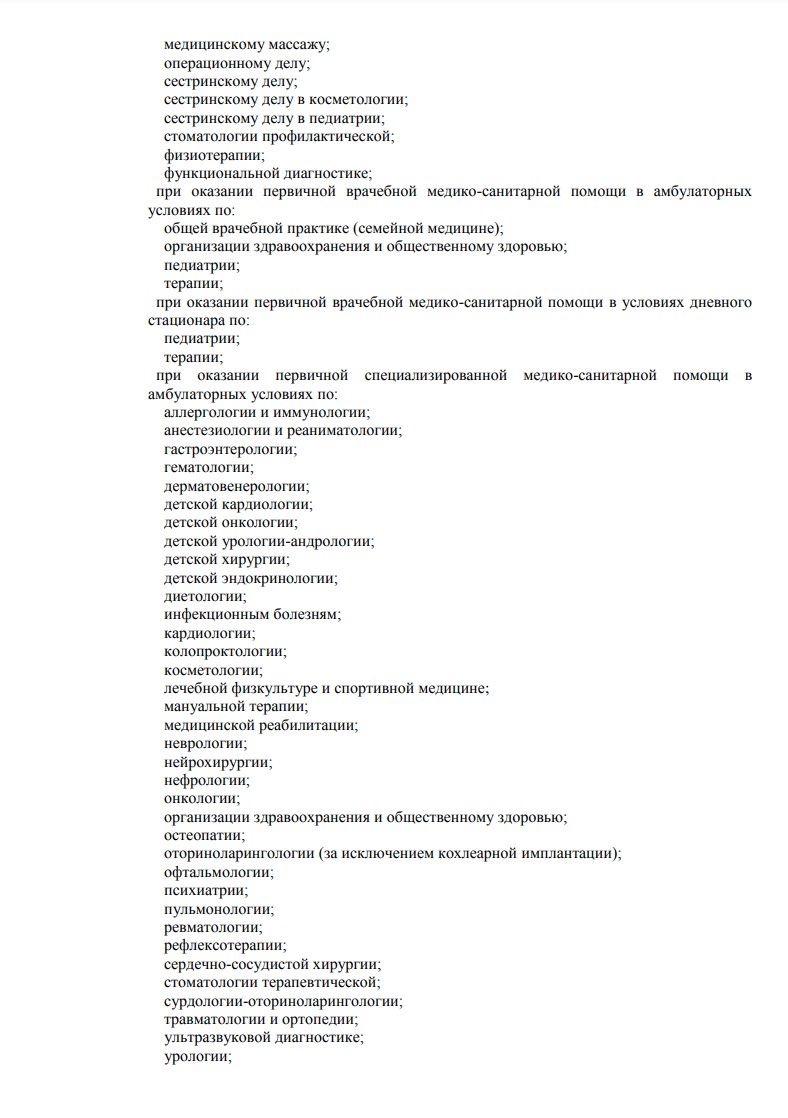 медицинскому массажу;
операционному делу;
сестринскому делу;
сестринскому делу в косметологии;
сестринскому делу в педиатрии;
стоматологии профилактической;
физиотерапии;
функциональной диагностике;
при оказании первичной врачебной медико-санитарной помощи в амбулаторных условиях по:
общей врачебной практике (семейной медицине);
организации здравоохранения и общественному здоровью;
педиатрии;
терапии;
при оказании первичной врачебной медико-санитарной помощи в условиях дневного стационара по:
педиатрии;
терапии;
при оказании первичной специализированной медико-санитарной помощи в амбулаторных условиях по:
аллергологии и иммунологии;
анестезиологии и реаниматологии;
гастроэнтерологии;
гематологии;
дерматовенерологии;
детской кардиологии;
детской онкологии;
детской урологии-андрологии;
детской хирургии;
детской эндокринологии;
диетологии;
инфекционным болезням;
кардиологии;
колопроктологии;
косметологии;
лечебной физкультуре и спортивной медицине;
мануальной терапии;
медицинской реабилитации;
неврологии;
нейрохирургии;
нефрологии;
онкологии;
организации здравоохранения и общественному здоровью;
остеопатии;
оториноларингологии (за исключением кохлеарной имплантации);
офтальмологии;
психиатрии;
пульмонологии;
ревматологии;
рефлексотерапии;
сердечно-сосудистой хирургии;
стоматологии терапевтической;
сурдологии-оториноларингологии;
травматологии и ортопедии;
ультразвуковой диагностике;
урологии;